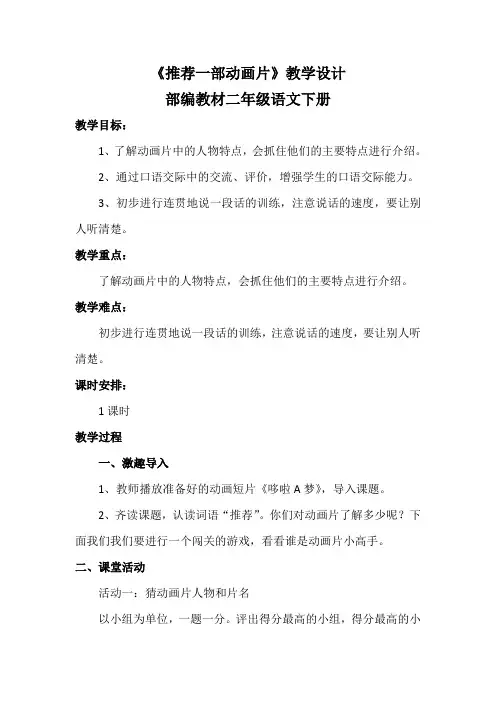 《推荐一部动画片》教学设计
部编教材二年级语文下册

教学目标：

1、了解动画片中的人物特点，会抓住他们的主要特点进行介绍。

2、通过口语交际中的交流、评价，增强学生的口语交际能力。

3、初步进行连贯地说一段话的训练，注意说话的速度，要让别人听清楚。

教学重点：

了解动画片中的人物特点，会抓住他们的主要特点进行介绍。

教学难点：

初步进行连贯地说一段话的训练，注意说话的速度，要让别人听清楚。

课时安排：

1 课时

教学过程

一、激趣导入

1、教师播放准备好的动画短片《哆啦 A 梦》，导入课题。

2、齐读课题，认读词语“推荐”。你们对动画片了解多少呢？下面我们我们要进行一个闯关的游戏，看看谁是动画片小高手。

二、课堂活动

活动一：猜动画片人物和片名

以小组为单位，一题一分。评出得分最高的小组，得分最高的小